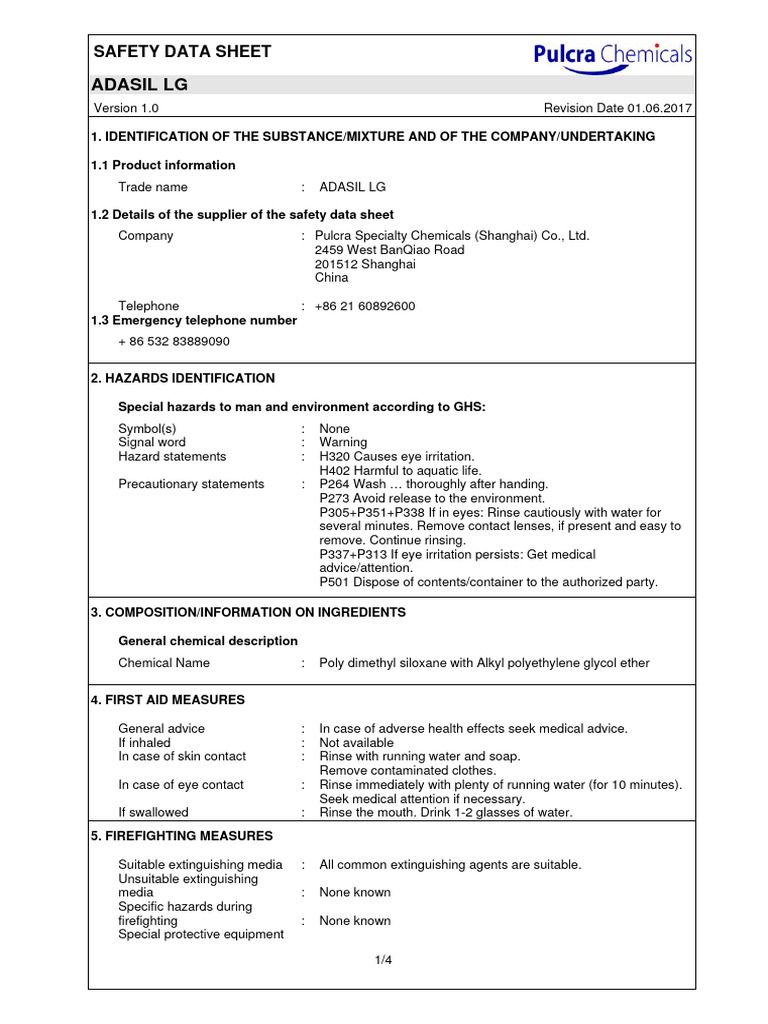 SAFETY DATA SHEET

Pulcra Chemicals

ADASIL LG

Version 1.0

Revision Date 01.06.2017

1. IDENTIFICATION OF THE SUBSTANCE/MIXTURE AND OF THE COMPANY/UNDERTAKING

1.1 Product information

Trade name : ADASIL LG

1.2 Details of the supplier of the safety data sheet

Company : Pulcra Specialty Chemicals (Shanghai) Co., Ltd.
2459 West BanQiao Road
201512 Shanghai
China

Telephone : +86 21 60892600

1.3 Emergency telephone number

+ 86 532 83889090

2. HAZARDS IDENTIFICATION

Special hazards to man and environment according to GHS:

Symbol(s) : None
Signal word : Warning
Hazard statements : H320 Causes eye irritation.
H402 Harmful to aquatic life.
Precautionary statements : P264 Wash … thoroughly after handing.
P273 Avoid release to the environment.
P305+P351+P338 If in eyes: Rinse cautiously with water for several minutes. Remove contact lenses, if present and easy to remove. Continue rinsing.
P337+P313 If eye irritation persists: Get medical advice/attention.
P501 Dispose of contents/container to the authorized party.

3. COMPOSITION/INFORMATION ON INGREDIENTS

General chemical description

Chemical Name : Poly dimethyl siloxane with Alkyl polyethylene glycol ether

4. FIRST AID MEASURES

General advice : In case of adverse health effects seek medical advice.
If inhaled : Not available
In case of skin contact : Rinse with running water and soap.
Remove contaminated clothes.
In case of eye contact : Rinse immediately with plenty of running water (for 10 minutes).
Seek medical attention if necessary.
If swallowed : Rinse the mouth. Drink 1-2 glasses of water.

5. FIREFIGHTING MEASURES

Suitable extinguishing media : All common extinguishing agents are suitable.
Unsuitable extinguishing media : None known
Specific hazards during firefighting : None known
Special protective equipment

1/4